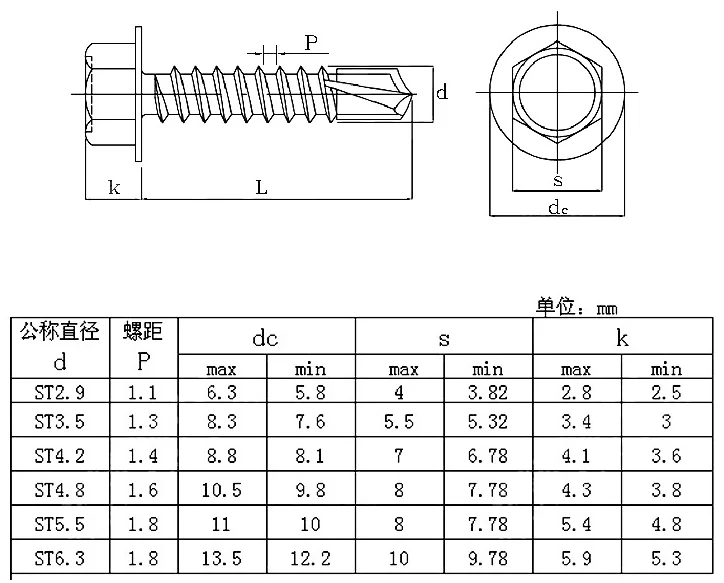 P

d

k

L

s

dc

单位：mm

| 公称直径 d | 螺距 P | dc max | dc min | s max | s min | k max | k min |
|---|---|---|---|---|---|---|---|
| ST2.9 | 1.1 | 6.3 | 5.8 | 4 | 3.82 | 2.8 | 2.5 |
| ST3.5 | 1.3 | 8.3 | 7.6 | 5.5 | 5.32 | 3.4 | 3 |
| ST4.2 | 1.4 | 8.8 | 8.1 | 7 | 6.78 | 4.1 | 3.6 |
| ST4.8 | 1.6 | 10.5 | 9.8 | 8 | 7.78 | 4.3 | 3.8 |
| ST5.5 | 1.8 | 11 | 10 | 8 | 7.78 | 5.4 | 4.8 |
| ST6.3 | 1.8 | 13.5 | 12.2 | 10 | 9.78 | 5.9 | 5.3 |